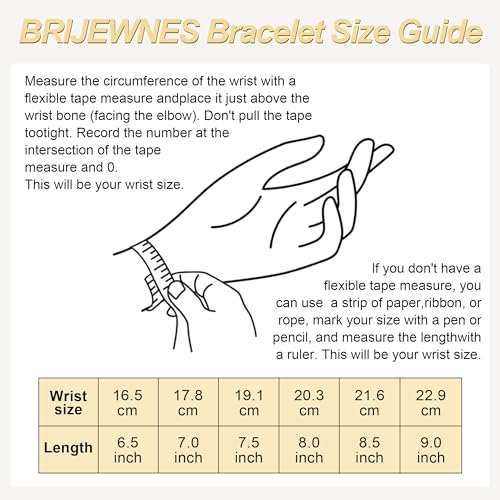 BRIJEWNES Bracelet Size Guide

Measure the circumference of the wrist with a flexible tape measure andplace it just above the wrist bone (facing the elbow). Don't pull the tape tootight. Record the number at the intersection of the tape measure and 0.
This will be your wrist size.

If you don't have a flexible tape measure, you can use a strip of paper,ribbon, or rope, mark your size with a pen or pencil, and measure the lengthwith a ruler. This will be your wrist size.

| Wrist size | 16.5 cm | 17.8 cm | 19.1 cm | 20.3 cm | 21.6 cm | 22.9 cm |
|---|---|---|---|---|---|---|
| Length | 6.5 inch | 7.0 inch | 7.5 inch | 8.0 inch | 8.5 inch | 9.0 inch |